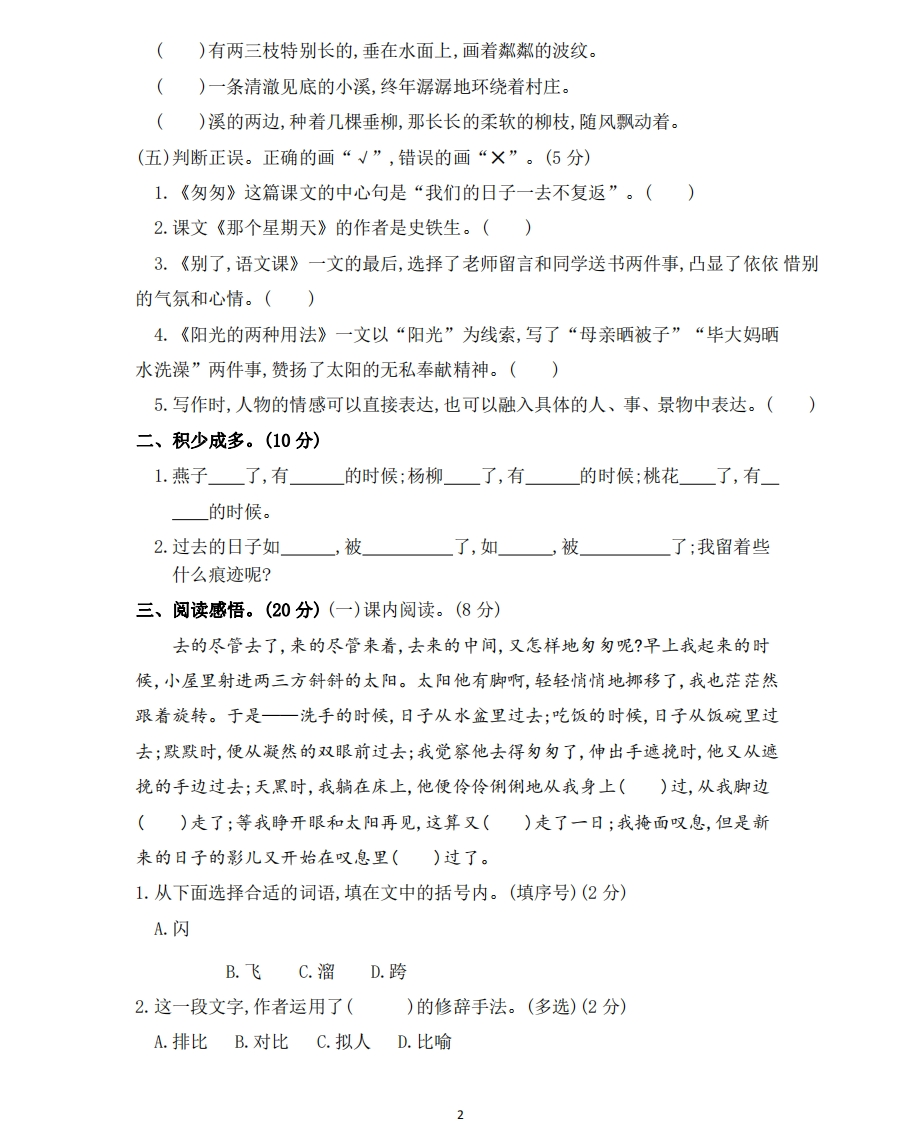 (　　)有两三枝特别长的,垂在水面上,画着粼粼的波纹。

(　　)一条清澈见底的小溪,终年潺潺地环绕着村庄。

(　　)溪的两边,种着几棵垂柳,那长长的柔软的柳枝,随风飘动着。

(五)判断正误。正确的画“√”,错误的画“×”。(5 分)

1.《匆匆》这篇课文的中心句是“我们的日子一去不复返”。(　　)

2.课文《那个星期天》的作者是史铁生。(　　)

3.《别了,语文课》一文的最后,选择了老师留言和同学送书两件事,凸显了依依 惜别的气氛和心情。(　　)

4.《阳光的两种用法》一文以“阳光”为线索,写了“母亲晒被子”“毕大妈晒水洗澡”两件事,赞扬了太阳的无私奉献精神。(　　)

5.写作时,人物的情感可以直接表达,也可以融入具体的人、事、景物中表达。(　　)

二、积少成多。(10 分)

1.燕子____了,有______的时候;杨柳____了,有______的时候;桃花____了,有______的时候。

2.过去的日子如______,被__________了,如______,被__________了;我留着些什么痕迹呢?

三、阅读感悟。(20 分)(一)课内阅读。(8 分)

去的尽管去了,来的尽管来着,去来的中间,又怎样地匆匆呢?早上我起来的时候,小屋里射进两三方斜斜的太阳。太阳他有脚啊,轻轻悄悄地挪移了,我也茫茫然跟着旋转。于是——洗手的时候,日子从水盆里过去;吃饭的时候,日子从饭碗里过去;默默时,便从凝然的双眼前过去;我觉察他去得匆匆了,伸出手遮挽时,他又从遮挽的手边过去;天黑时,我躺在床上,他便伶伶俐俐地从我身上(　　)过,从我脚边(　　)走了;等我睁开眼和太阳再见,这算又(　　)走了一日;我掩面叹息,但是新来的日子的影儿又开始在叹息里(　　)过了。

1.从下面选择合适的词语,填在文中的括号内。(填序号)(2 分)

A.闪

B.飞　C.溜　D.跨

2.这一段文字,作者运用了(　　)的修辞手法。(多选)(2 分)

A.排比　B.对比　C.拟人　D.比喻

2